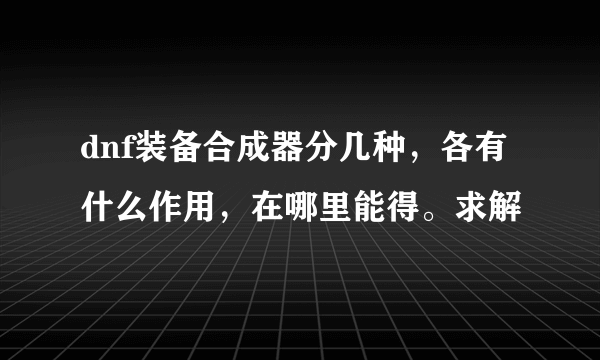 dnf装备合成器分几种，各有什么作用，在哪里能得。求解